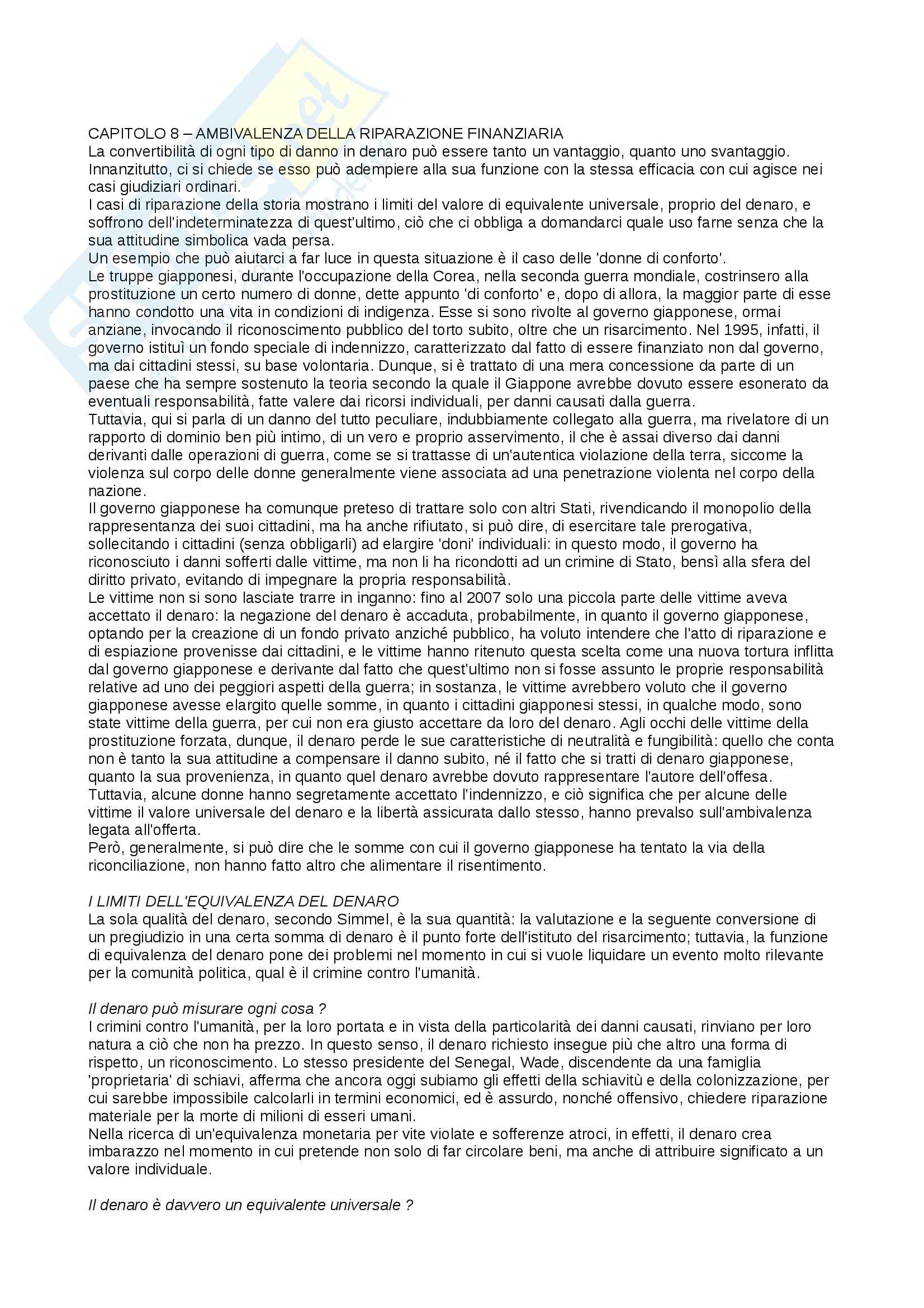 CAPITOLO 8 – AMBIVALENZA DELLA RIPARAZIONE FINANZIARIA
La convertibilità di ogni tipo di danno in denaro può essere tanto un vantaggio, quanto uno svantaggio. Innanzitutto, ci si chiede se esso può adempiere alla sua funzione con la stessa efficacia con cui agisce nei casi giudiziari ordinari.
I casi di riparazione della storia mostrano i limiti del valore di equivalente universale, proprio del denaro, e soffrono dell'indeterminatezza di quest'ultimo, ciò che ci obbliga a domandarci quale uso farne senza che la sua attitudine simbolica vada persa.
Un esempio che può aiutarci a far luce in questa situazione è il caso delle 'donne di conforto'.
Le truppe giapponesi, durante l'occupazione della Corea, nella seconda guerra mondiale, costrinsero alla prostituzione un certo numero di donne, dette appunto 'di conforto' e, dopo di allora, la maggior parte di esse hanno condotto una vita in condizioni di indigenza. Esse si sono rivolte al governo giapponese, ormai anziane, invocando il riconoscimento pubblico del torto subito, oltre che un risarcimento. Nel 1995, infatti, il governo istituì un fondo speciale di indennizzo, caratterizzato dal fatto di essere finanziato non dal governo, ma dai cittadini stessi, su base volontaria. Dunque, si è trattato di una mera concessione da parte di un paese che ha sempre sostenuto la teoria secondo la quale il Giappone avrebbe dovuto essere esonerato da eventuali responsabilità, fatte valere dai ricorsi individuali, per danni causati dalla guerra.
Tuttavia, qui si parla di un danno del tutto peculiare, indubbiamente collegato alla guerra, ma rivelatore di un rapporto di dominio ben più intimo, di un vero e proprio asservimento, il che è assai diverso dai danni derivanti dalle operazioni di guerra, come se si trattasse di un'autentica violazione della terra, siccome la violenza sul corpo delle donne generalmente viene associata ad una penetrazione violenta nel corpo della nazione.
Il governo giapponese ha comunque preteso di trattare solo con altri Stati, rivendicando il monopolio della rappresentanza dei suoi cittadini, ma ha anche rifiutato, si può dire, di esercitare tale prerogativa, sollecitando i cittadini (senza obbligarli) ad elargire 'doni' individuali: in questo modo, il governo ha riconosciuto i danni sofferti dalle vittime, ma non li ha ricondotti ad un crimine di Stato, bensì alla sfera del diritto privato, evitando di impegnare la propria responsabilità.
Le vittime non si sono lasciate trarre in inganno: fino al 2007 solo una piccola parte delle vittime aveva accettato il denaro: la negazione del denaro è accaduta, probabilmente, in quanto il governo giapponese, optando per la creazione di un fondo privato anziché pubblico, ha voluto intendere che l'atto di riparazione e di espiazione provenisse dai cittadini, e le vittime hanno ritenuto questa scelta come una nuova tortura inflitta dal governo giapponese e derivante dal fatto che quest'ultimo non si fosse assunto le proprie responsabilità relative ad uno dei peggiori aspetti della guerra; in sostanza, le vittime avrebbero voluto che il governo giapponese avesse elargito quelle somme, in quanto i cittadini giapponesi stessi, in qualche modo, sono state vittime della guerra, per cui non era giusto accettare da loro del denaro. Agli occhi delle vittime della prostituzione forzata, dunque, il denaro perde le sue caratteristiche di neutralità e fungibilità: quello che conta non è tanto la sua attitudine a compensare il danno subito, né il fatto che si tratti di denaro giapponese, quanto la sua provenienza, in quanto quel denaro avrebbe dovuto rappresentare l'autore dell'offesa.
Tuttavia, alcune donne hanno segretamente accettato l'indennizzo, e ciò significa che per alcune delle vittime il valore universale del denaro e la libertà assicurata dallo stesso, hanno prevalso sull'ambivalenza legata all'offerta.
Però, generalmente, si può dire che le somme con cui il governo giapponese ha tentato la via della riconciliazione, non hanno fatto altro che alimentare il risentimento.

I LIMITI DELL'EQUIVALENZA DEL DENARO
La sola qualità del denaro, secondo Simmel, è la sua quantità: la valutazione e la seguente conversione di un pregiudizio in una certa somma di denaro è il punto forte dell'istituto del risarcimento; tuttavia, la funzione di equivalenza del denaro pone dei problemi nel momento in cui si vuole liquidare un evento molto rilevante per la comunità politica, qual è il crimine contro l'umanità.

Il denaro può misurare ogni cosa ?
I crimini contro l'umanità, per la loro portata e in vista della particolarità dei danni causati, rinviano per loro natura a ciò che non ha prezzo. In questo senso, il denaro richiesto insegue più che altro una forma di rispetto, un riconoscimento. Lo stesso presidente del Senegal, Wade, discendente da una famiglia 'proprietaria' di schiavi, afferma che ancora oggi subiamo gli effetti della schiavitù e della colonizzazione, per cui sarebbe impossibile calcolarli in termini economici, ed è assurdo, nonché offensivo, chiedere riparazione materiale per la morte di milioni di esseri umani.
Nella ricerca di un'equivalenza monetaria per vite violate e sofferenze atroci, in effetti, il denaro crea imbarazzo nel momento in cui pretende non solo di far circolare beni, ma anche di attribuire significato a un valore individuale.

Il denaro è davvero un equivalente universale ?